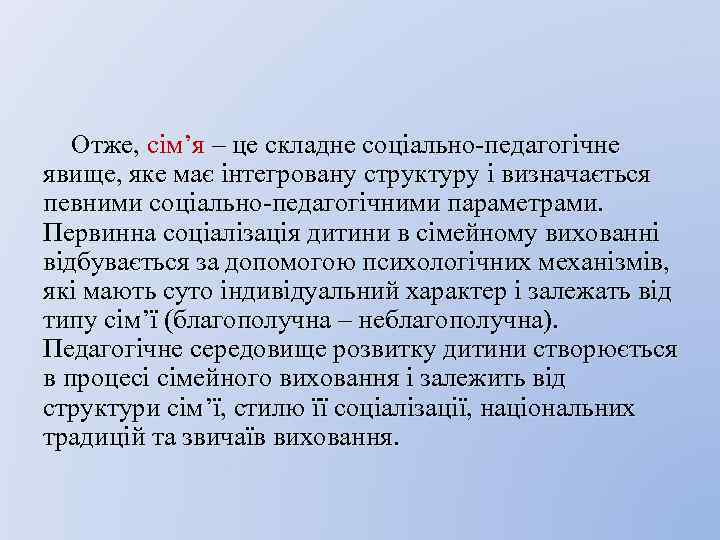 Отже, сім’я – це складне соціально-педагогічне явище, яке має інтегровану структуру і визначається певними соціально-педагогічними параметрами. Первинна соціалізація дитини в сімейному вихованні відбувається за допомогою психологічних механізмів, які мають суто індивідуальний характер і залежать від типу сім’ї (благополучна – неблагополучна). Педагогічне середовище розвитку дитини створюється в процесі сімейного виховання і залежить від структури сім’ї, стилю її соціалізації, національних традицій та звичаїв виховання.